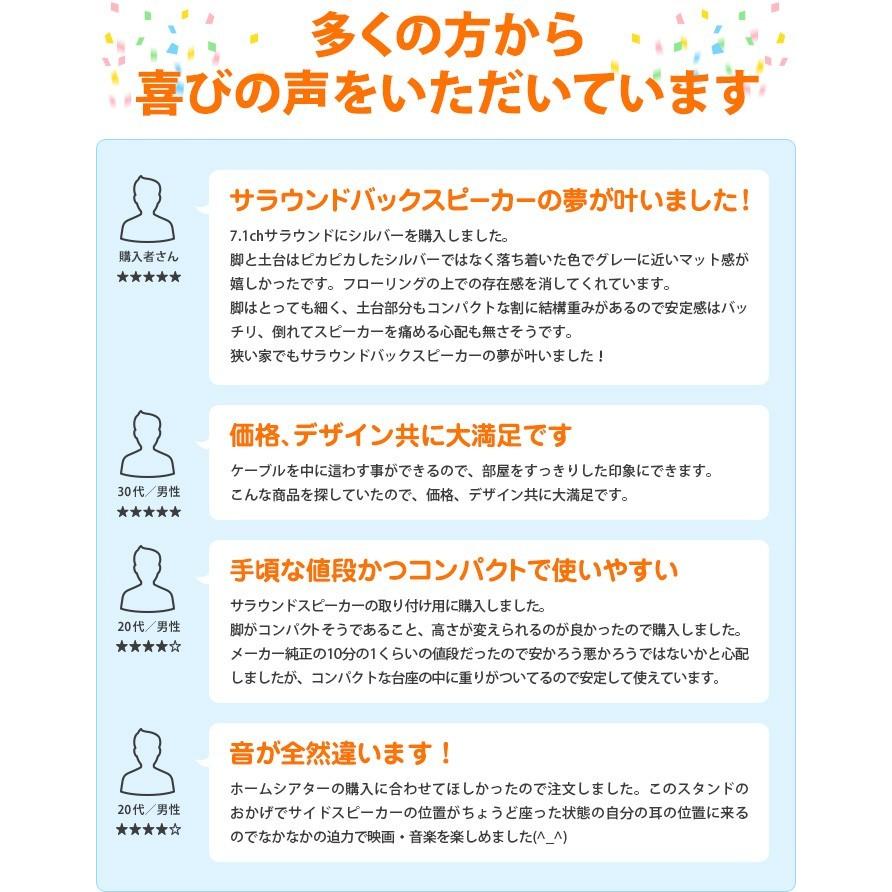 多くの方から
喜びの声をいただいています

購入者さん
★★★★★

サラウンドバックスピーカーの夢が叶いました！

7.1chサラウンドにシルバーを購入しました。
脚と土台はピカピカしたシルバーではなく落ち着いた色でグレーに近いマット感が嬉しかったです。フローリングの上での存在感を消してくれています。
脚はとっても細く、土台部分もコンパクトな割に結構重みがあるので安定感はバッチリ、倒れてスピーカーを痛める心配も無さそうです。
狭い家でもサラウンドバックスピーカーの夢が叶いました！

30代／男性
★★★★★

価格、デザイン共に大満足です

ケーブルを中に這わす事ができるので、部屋をすっきりした印象にできます。
こんな商品を探していたので、価格、デザイン共に大満足です。

20代／男性
★★★★☆

手頃な値段かつコンパクトで使いやすい

サラウンドスピーカーの取り付け用に購入しました。
脚がコンパクトそうであること、高さが変えられるのが良かったので購入しました。
メーカー純正の10分の1くらいの値段だったので安かろう悪かろうではないかと心配しましたが、コンパクトな台座の中に重りがついてるので安定して使えています。

20代／男性
★★★★☆

音が全然違います！

ホームシアターの購入に合わせてほしかったので注文しました。このスタンドのおかげでサイドスピーカーの位置がちょうど座った状態の自分の耳の位置に来るのでなかなかの迫力で映画・音楽を楽しめました(^_^)